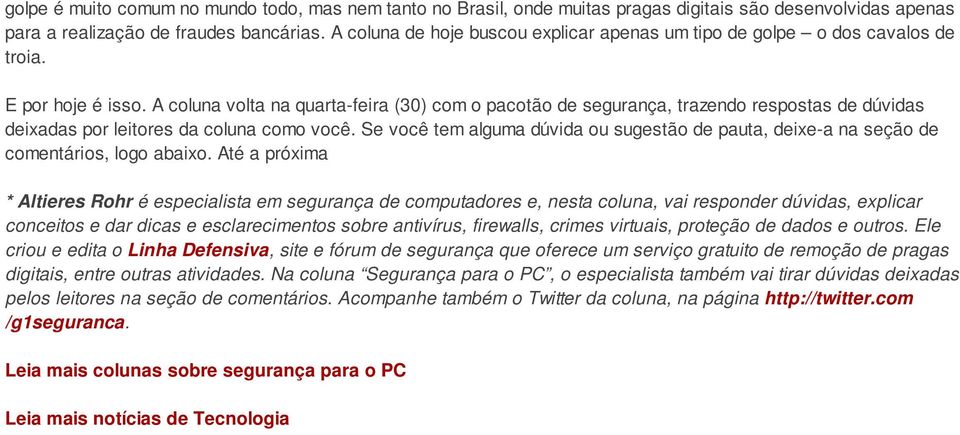 golpe é muito comum no mundo todo, mas nem tanto no Brasil, onde muitas pragas digitais são desenvolvidas apenas para a realização de fraudes bancárias. A coluna de hoje buscou explicar apenas um tipo de golpe – o dos cavalos de troia.

E por hoje é isso. A coluna volta na quarta-feira (30) com o pacotão de segurança, trazendo respostas de dúvidas deixadas por leitores da coluna como você. Se você tem alguma dúvida ou sugestão de pauta, deixe-a na seção de comentários, logo abaixo. Até a próxima

* Altieres Rohr é especialista em segurança de computadores e, nesta coluna, vai responder dúvidas, explicar conceitos e dar dicas e esclarecimentos sobre antivírus, firewalls, crimes virtuais, proteção de dados e outros. Ele criou e edita o Linha Defensiva, site e fórum de segurança que oferece um serviço gratuito de remoção de pragas digitais, entre outras atividades. Na coluna “Segurança para o PC”, o especialista também vai tirar dúvidas deixadas pelos leitores na seção de comentários. Acompanhe também o Twitter da coluna, na página http://twitter.com/g1seguranca.

Leia mais colunas sobre segurança para o PC

Leia mais notícias de Tecnologia